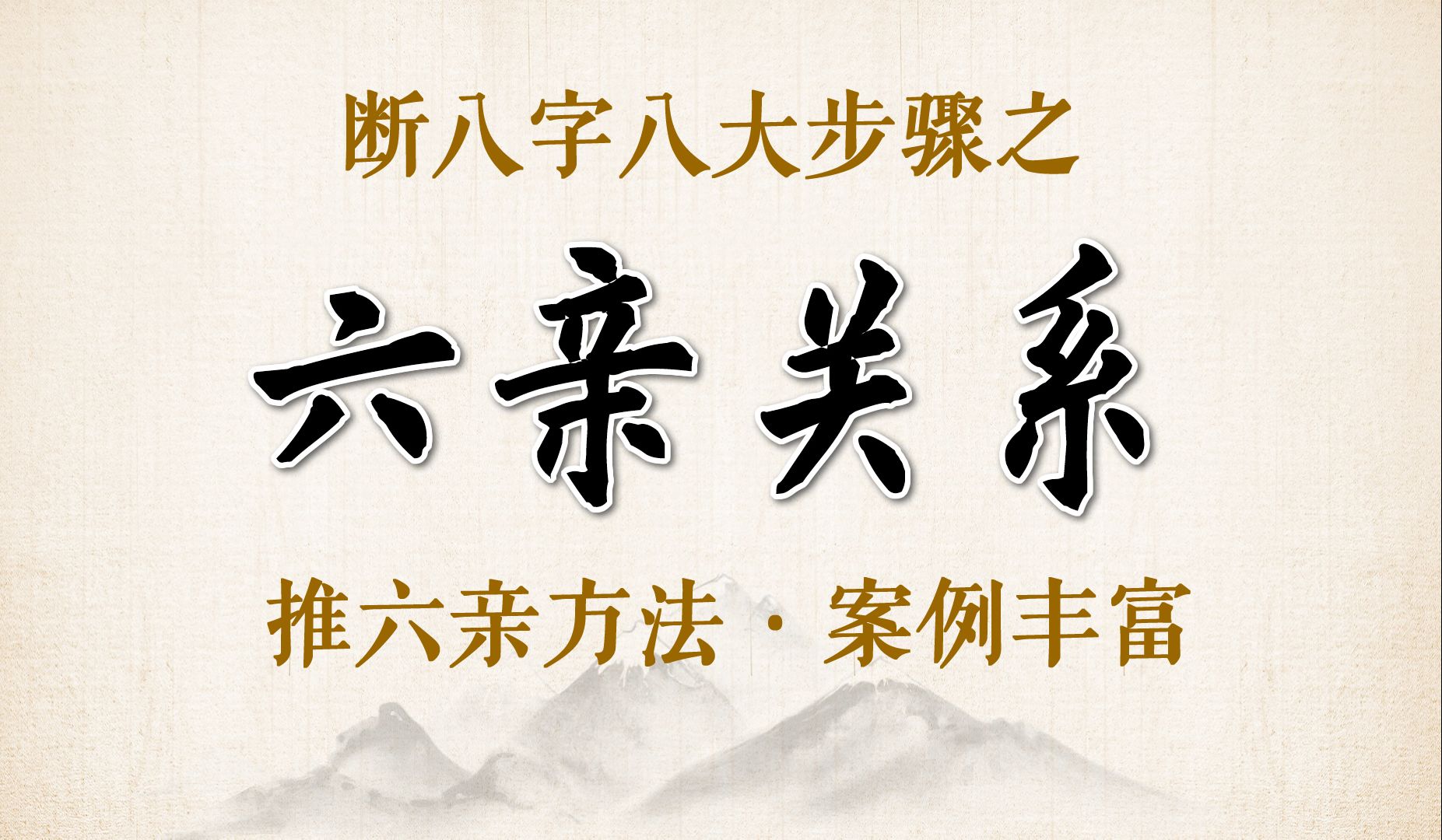 断八字八大步骤之

六亲关系

推六亲方法·案例丰富